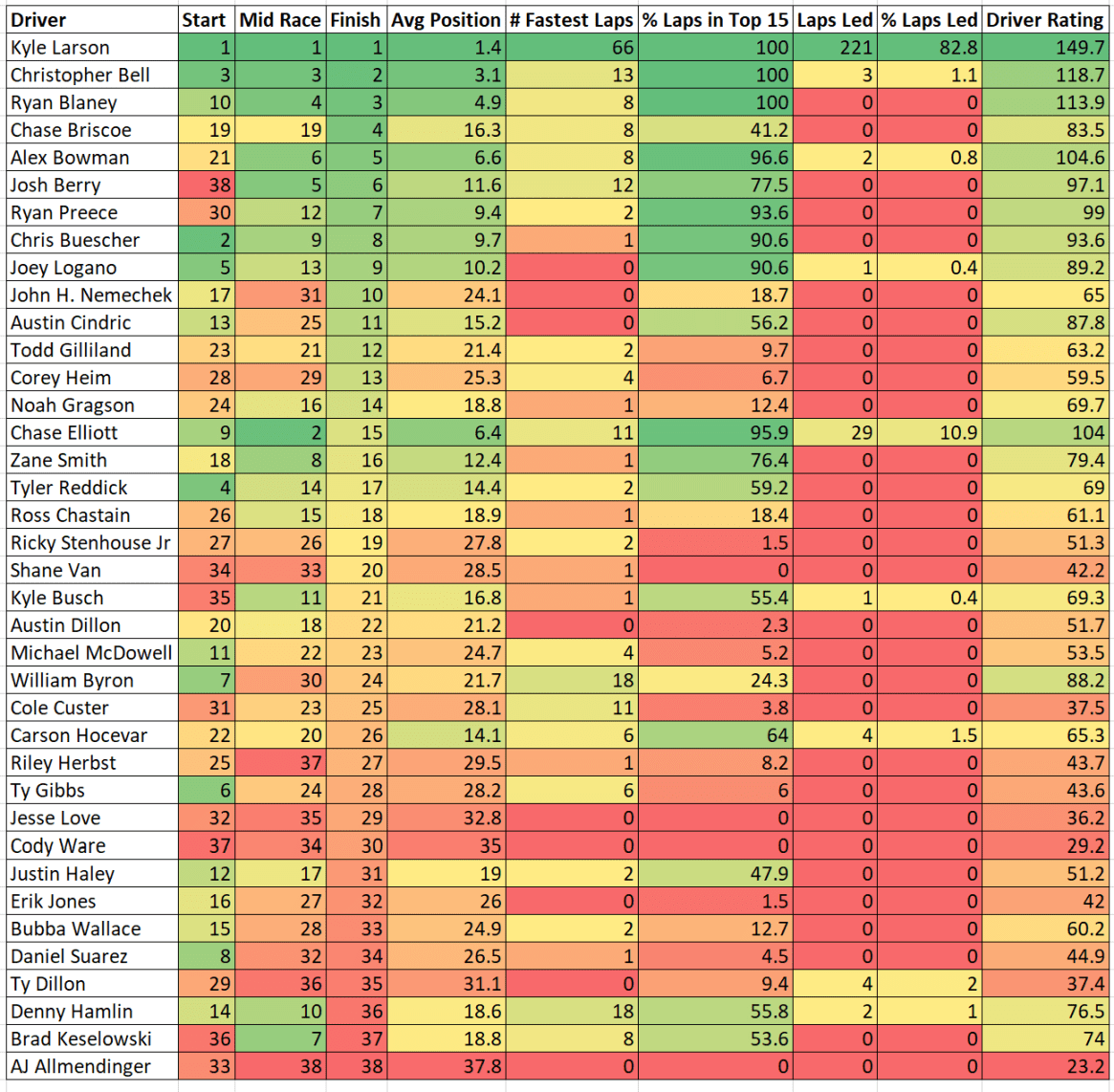 | Driver | Start | Mid Race | Finish | Avg Position | # Fastest Laps | % Laps in Top 15 | Laps Led | % Laps Led | Driver Rating |
|---|---|---|---|---|---|---|---|---|---|
| Kyle Larson | 1 | 1 | 1 | 1.4 | 66 | 100 | 221 | 82.8 | 149.7 |
| Christopher Bell | 3 | 3 | 2 | 3.1 | 13 | 100 | 3 | 1.1 | 118.7 |
| Ryan Blaney | 10 | 4 | 3 | 4.9 | 8 | 100 | 0 | 0 | 113.9 |
| Chase Briscoe | 19 | 19 | 4 | 16.3 | 8 | 41.2 | 0 | 0 | 83.5 |
| Alex Bowman | 21 | 6 | 5 | 6.6 | 8 | 96.6 | 2 | 0.8 | 104.6 |
| Josh Berry | 38 | 5 | 6 | 11.6 | 12 | 77.5 | 0 | 0 | 97.1 |
| Ryan Preece | 30 | 12 | 7 | 9.4 | 2 | 93.6 | 0 | 0 | 99 |
| Chris Buescher | 2 | 9 | 8 | 9.7 | 1 | 90.6 | 0 | 0 | 93.6 |
| Joey Logano | 5 | 13 | 9 | 10.2 | 0 | 90.6 | 1 | 0.4 | 89.2 |
| John H. Nemechek | 17 | 31 | 10 | 24.1 | 0 | 18.7 | 0 | 0 | 65 |
| Austin Cindric | 13 | 25 | 11 | 15.2 | 0 | 56.2 | 0 | 0 | 87.8 |
| Todd Gilliland | 23 | 21 | 12 | 21.4 | 2 | 9.7 | 0 | 0 | 63.2 |
| Corey Heim | 28 | 29 | 13 | 25.3 | 4 | 6.7 | 0 | 0 | 59.5 |
| Noah Gragson | 24 | 16 | 14 | 18.8 | 1 | 12.4 | 0 | 0 | 69.7 |
| Chase Elliott | 9 | 2 | 15 | 6.4 | 11 | 95.9 | 29 | 10.9 | 104 |
| Zane Smith | 18 | 8 | 16 | 12.4 | 1 | 76.4 | 0 | 0 | 79.4 |
| Tyler Reddick | 4 | 14 | 17 | 14.4 | 2 | 59.2 | 0 | 0 | 69 |
| Ross Chastain | 26 | 15 | 18 | 18.9 | 1 | 18.4 | 0 | 0 | 61.1 |
| Ricky Stenhouse Jr | 27 | 26 | 19 | 27.8 | 2 | 1.5 | 0 | 0 | 51.3 |
| Shane Van | 34 | 33 | 20 | 28.5 | 1 | 0 | 0 | 0 | 42.2 |
| Kyle Busch | 35 | 11 | 21 | 16.8 | 1 | 55.4 | 1 | 0.4 | 69.3 |
| Austin Dillon | 20 | 18 | 22 | 21.2 | 0 | 2.3 | 0 | 0 | 51.7 |
| Michael McDowell | 11 | 22 | 23 | 24.7 | 4 | 5.2 | 0 | 0 | 53.5 |
| William Byron | 7 | 30 | 24 | 21.7 | 18 | 24.3 | 0 | 0 | 88.2 |
| Cole Custer | 31 | 23 | 25 | 28.1 | 11 | 3.8 | 0 | 0 | 37.5 |
| Carson Hocevar | 22 | 20 | 26 | 14.1 | 6 | 64 | 4 | 1.5 | 65.3 |
| Riley Herbst | 25 | 37 | 27 | 29.5 | 1 | 8.2 | 0 | 0 | 43.7 |
| Ty Gibbs | 6 | 24 | 28 | 28.2 | 6 | 6 | 0 | 0 | 43.6 |
| Jesse Love | 32 | 35 | 29 | 32.8 | 0 | 0 | 0 | 0 | 36.2 |
| Cody Ware | 37 | 34 | 30 | 35 | 0 | 0 | 0 | 0 | 29.2 |
| Justin Haley | 12 | 17 | 31 | 19 | 2 | 47.9 | 0 | 0 | 51.2 |
| Erik Jones | 16 | 27 | 32 | 26 | 0 | 1.5 | 0 | 0 | 42 |
| Bubba Wallace | 15 | 28 | 33 | 24.9 | 2 | 12.7 | 0 | 0 | 60.2 |
| Daniel Suarez | 8 | 32 | 34 | 26.5 | 1 | 4.5 | 0 | 0 | 44.9 |
| Ty Dillon | 29 | 36 | 35 | 31.1 | 0 | 9.4 | 4 | 2 | 37.4 |
| Denny Hamlin | 14 | 10 | 36 | 18.6 | 18 | 55.8 | 2 | 1 | 76.5 |
| Brad Keselowski | 36 | 7 | 37 | 18.8 | 8 | 53.6 | 0 | 0 | 74 |
| AJ Allmendinger | 33 | 38 | 38 | 37.8 | 0 | 0 | 0 | 0 | 23.2 |